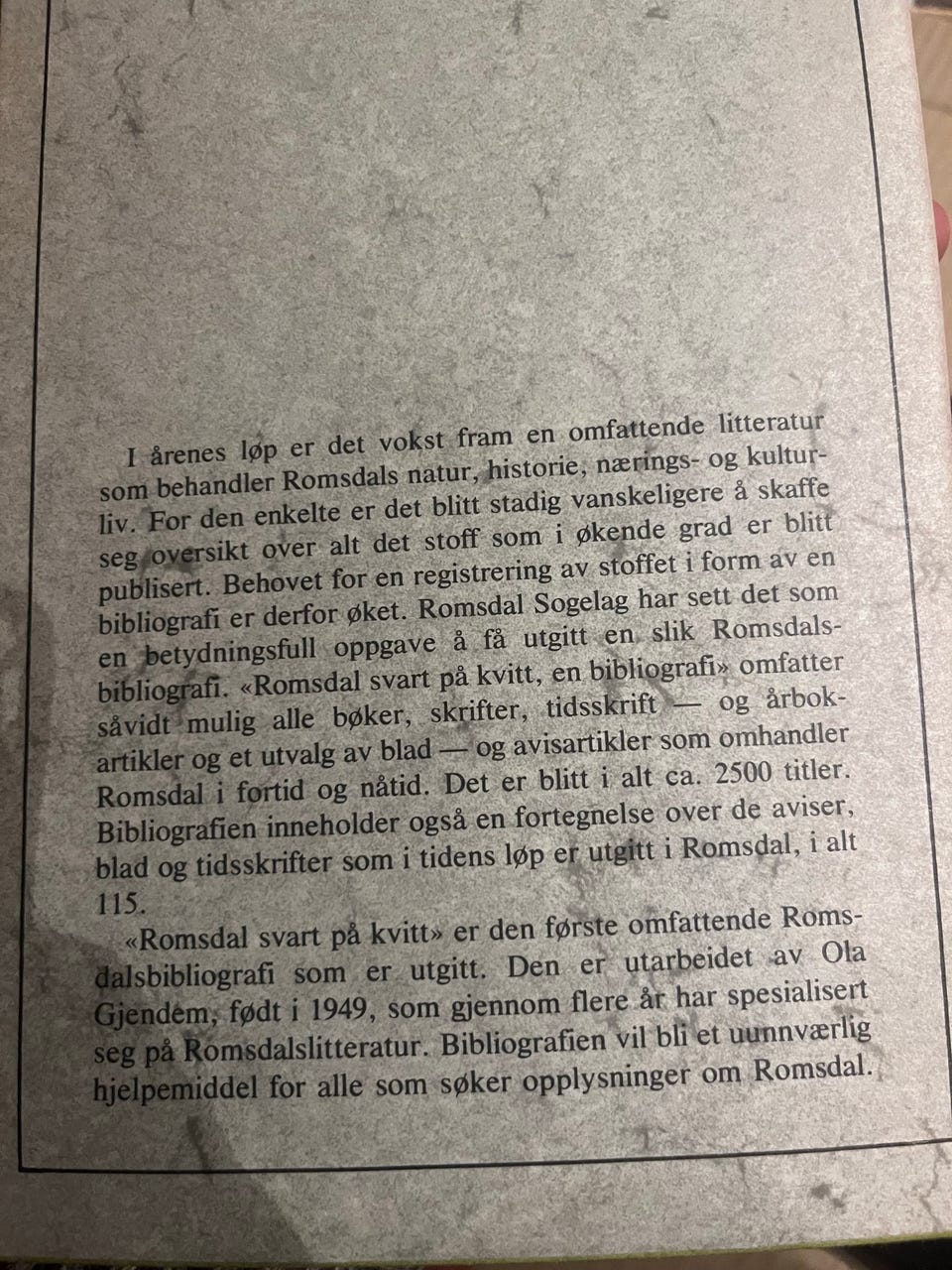 I årenes løp er det vokst fram en omfattende litteratur som behandler Romsdals natur, historie, nærings- og kulturliv. For den enkelte er det blitt stadig vanskeligere å skaffe seg oversikt over alt det stoff som i økende grad er blitt publisert. Behovet for en registrering av stoffet i form av en bibliografi er derfor øket. Romsdal Sogelag har sett det som en betydningsfull oppgave å få utgitt en slik Romsdalsbibliografi. «Romsdal svart på kvitt, en bibliografi» omfatter såvidt mulig alle bøker, skrifter, tidsskrift — og årbokartikler og et utvalg av blad — og avisartikler som omhandler Romsdal i fortid og nåtid. Det er blitt i alt ca. 2500 titler. Bibliografien inneholder også en fortegnelse over de aviser, blad og tidsskrifter som i tidens løp er utgitt i Romsdal, i alt 115.

«Romsdal svart på kvitt» er den første omfattende Romsdalsbibliografi som er utgitt. Den er utarbeidet av Ola Gjendem, født i 1949, som gjennom flere år har spesialisert seg på Romsdalslitteratur. Bibliografien vil bli et uunnværlig hjelpemiddel for alle som søker opplysninger om Romsdal.